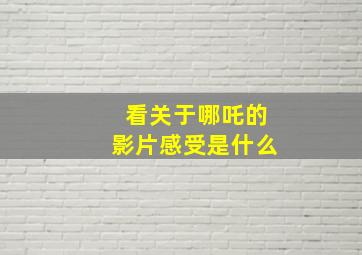 看关于哪吒的
影片感受是什么